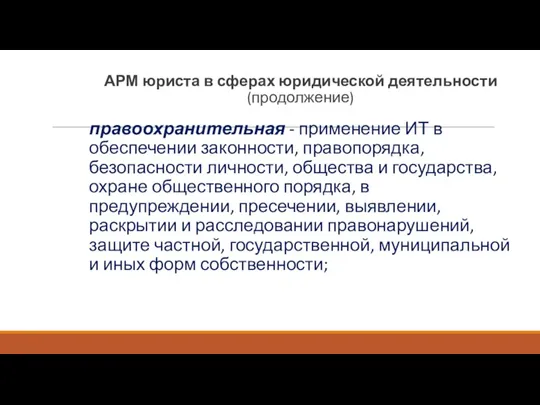 АРМ юриста в сферах юридической деятельности
(продолжение)

правоохранительная - применение ИТ в обеспечении законности, правопорядка, безопасности личности, общества и государства, охране общественного порядка, в предупреждении, пресечении, выявлении, раскрытии и расследовании правонарушений, защите частной, государственной, муниципальной и иных форм собственности;